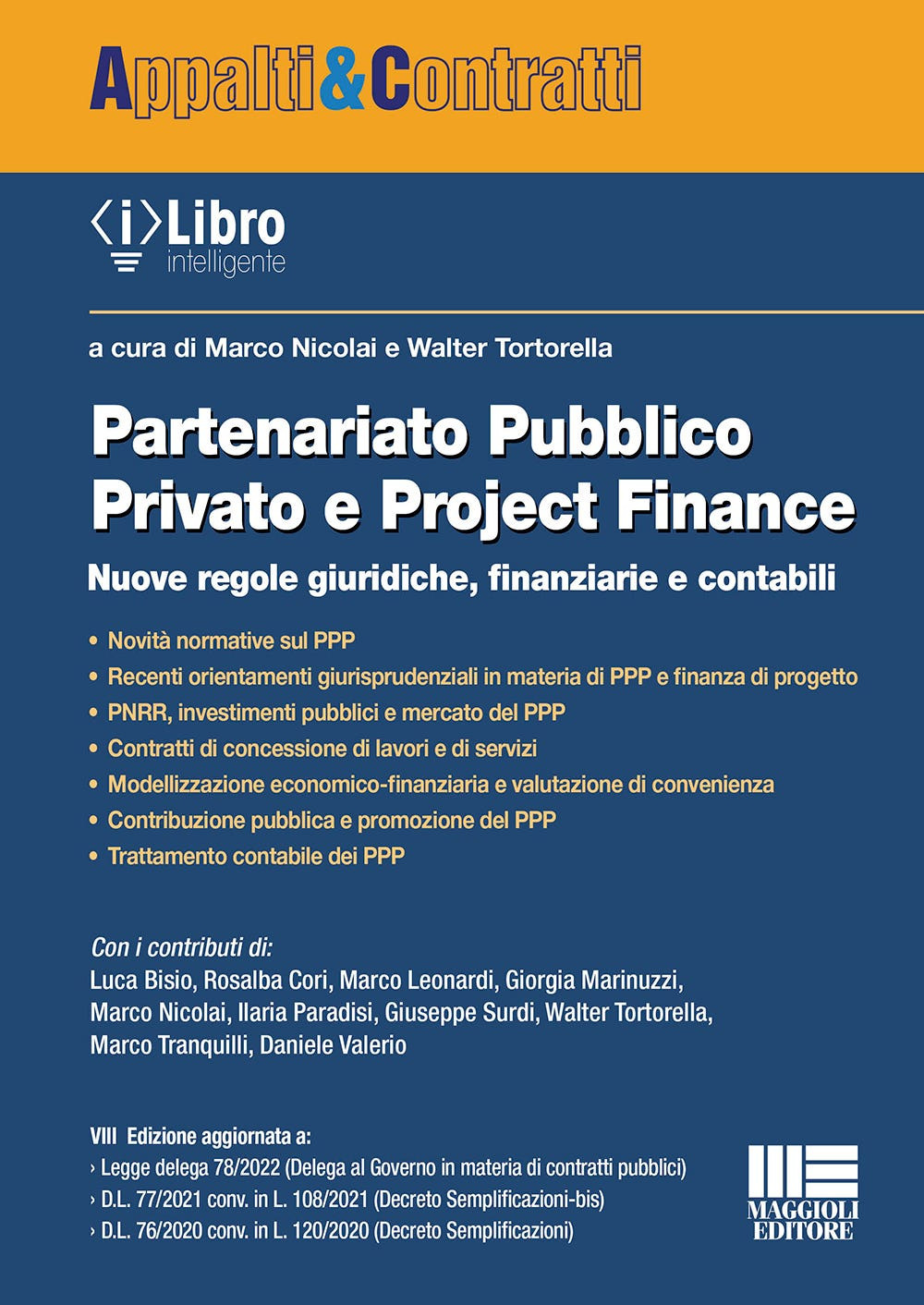 Appalti&Contratti

⟨i⟩Libro
intelligente

a cura di Marco Nicolai e Walter Tortorella

Partenariato Pubblico Privato e Project Finance

Nuove regole giuridiche, finanziarie e contabili

• Novità normative sul PPP
• Recenti orientamenti giurisprudenziali in materia di PPP e finanza di progetto
• PNRR, investimenti pubblici e mercato del PPP
• Contratti di concessione di lavori e di servizi
• Modellizzazione economico-finanziaria e valutazione di convenienza
• Contribuzione pubblica e promozione del PPP
• Trattamento contabile dei PPP

Con i contributi di:
Luca Bisio, Rosalba Cori, Marco Leonardi, Giorgia Marinuzzi, Marco Nicolai, Ilaria Paradisi, Giuseppe Surdi, Walter Tortorella, Marco Tranquilli, Daniele Valerio

VIII Edizione aggiornata a:
› Legge delega 78/2022 (Delega al Governo in materia di contratti pubblici)
› D.L. 77/2021 conv. in L. 108/2021 (Decreto Semplificazioni-bis)
› D.L. 76/2020 conv. in L. 120/2020 (Decreto Semplificazioni)

MAGGIOLI EDITORE